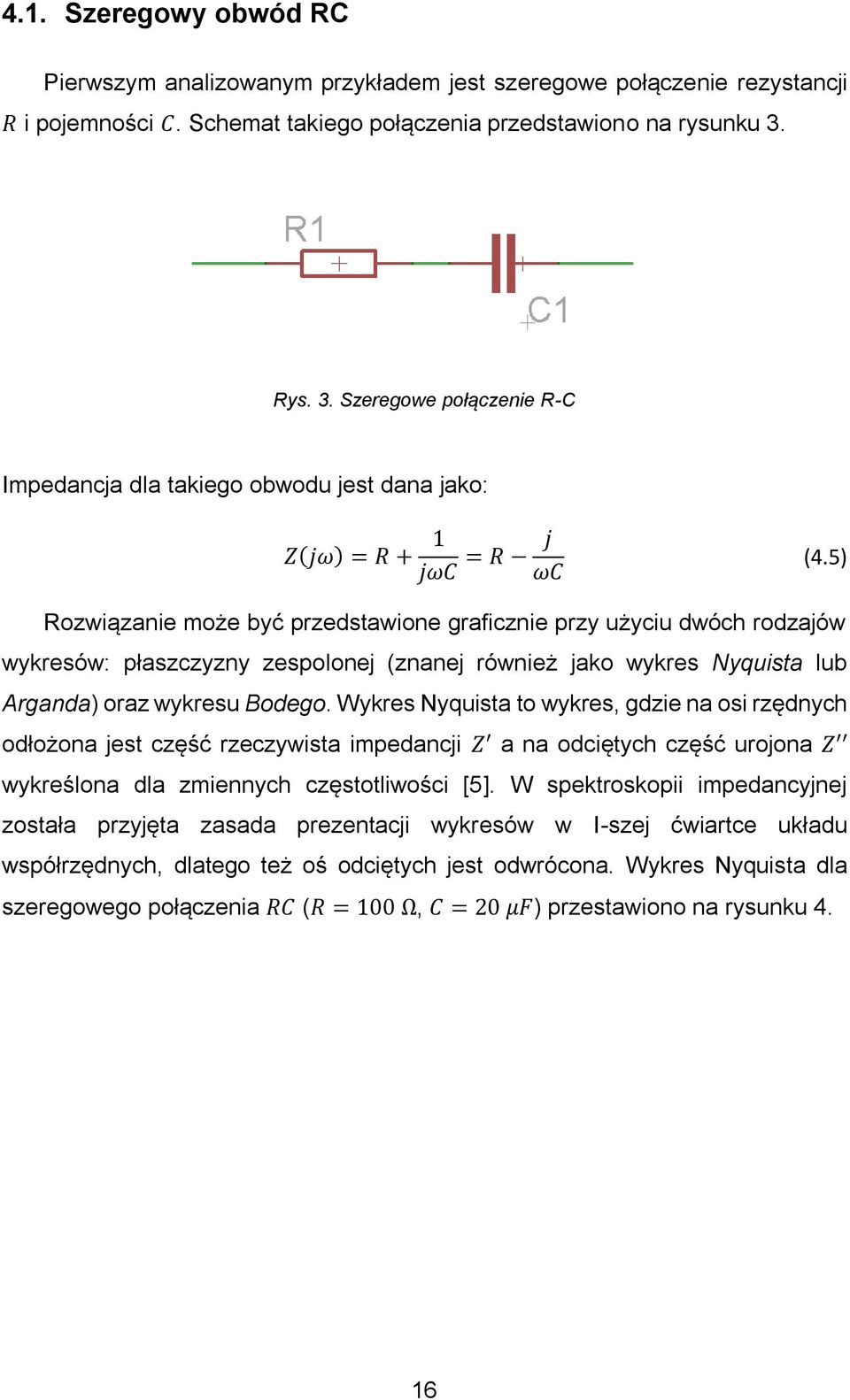 4.1. Szeregowy obwód RC

Pierwszym analizowanym przykładem jest szeregowe połączenie rezystancji $R$ i pojemności $C$. Schemat takiego połączenia przedstawiono na rysunku 3.

R1

C1

Rys. 3. Szeregowe połączenie R-C

Impedancja dla takiego obwodu jest dana jako:

$Z(j\omega) = R + \frac{1}{j\omega C} = R - \frac{j}{\omega C}$ (4.5)

Rozwiązanie może być przedstawione graficznie przy użyciu dwóch rodzajów wykresów: płaszczyzny zespolonej (znanej również jako wykres Nyquista lub Arganda) oraz wykresu Bodego. Wykres Nyquista to wykres, gdzie na osi rzędnych odłożona jest część rzeczywista impedancji $Z'$ a na odciętych część urojona $Z''$ wykreślona dla zmiennych częstotliwości [5]. W spektroskopii impedancyjnej została przyjęta zasada prezentacji wykresów w I-szej ćwiartce układu współrzędnych, dlatego też oś odciętych jest odwrócona. Wykres Nyquista dla szeregowego połączenia $RC$ $(R = 100\ \Omega,\ C = 20\ \mu F)$ przestawiono na rysunku 4.

16